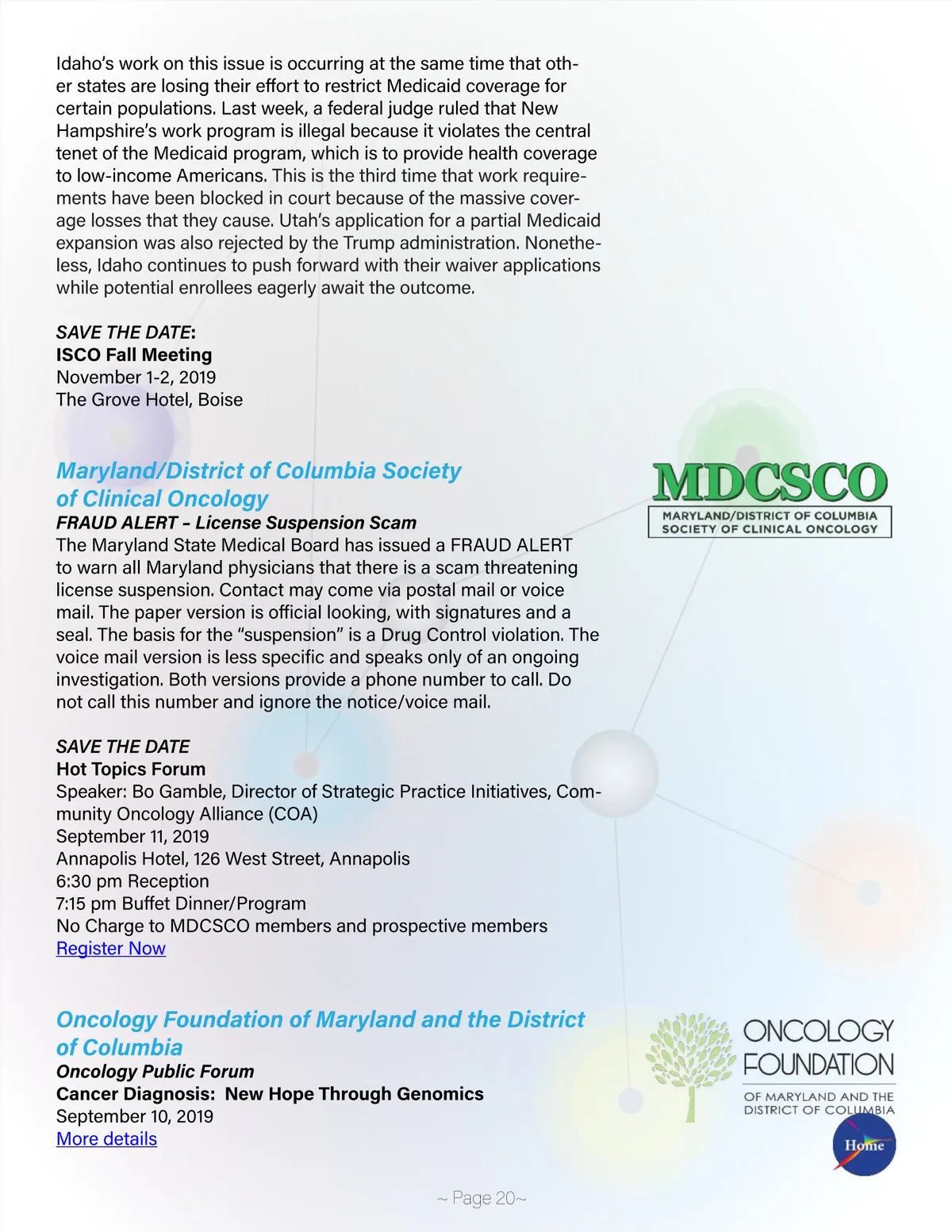 Idaho's work on this issue is occurring at the same time that other states are losing their effort to restrict Medicaid coverage for certain populations. Last week, a federal judge ruled that New Hampshire's work program is illegal because it violates the central tenet of the Medicaid program, which is to provide health coverage to low-income Americans. This is the third time that work requirements have been blocked in court because of the massive coverage losses that they cause. Utah's application for a partial Medicaid expansion was also rejected by the Trump administration. Nonetheless, Idaho continues to push forward with their waiver applications while potential enrollees eagerly await the outcome.

SAVE THE DATE:
ISCO Fall Meeting
November 1-2, 2019
The Grove Hotel, Boise

Maryland/District of Columbia Society of Clinical Oncology

MDCSCO
MARYLAND/DISTRICT OF COLUMBIA SOCIETY OF CLINICAL ONCOLOGY

FRAUD ALERT – License Suspension Scam
The Maryland State Medical Board has issued a FRAUD ALERT to warn all Maryland physicians that there is a scam threatening license suspension. Contact may come via postal mail or voice mail. The paper version is official looking, with signatures and a seal. The basis for the "suspension" is a Drug Control violation. The voice mail version is less specific and speaks only of an ongoing investigation. Both versions provide a phone number to call. Do not call this number and ignore the notice/voice mail.

SAVE THE DATE
Hot Topics Forum
Speaker: Bo Gamble, Director of Strategic Practice Initiatives, Community Oncology Alliance (COA)
September 11, 2019
Annapolis Hotel, 126 West Street, Annapolis
6:30 pm Reception
7:15 pm Buffet Dinner/Program
No Charge to MDCSCO members and prospective members
Register Now

Oncology Foundation of Maryland and the District of Columbia

ONCOLOGY FOUNDATION
OF MARYLAND AND THE DISTRICT OF COLUMBIA

Oncology Public Forum
Cancer Diagnosis: New Hope Through Genomics
September 10, 2019
More details

Home

~ Page 20~